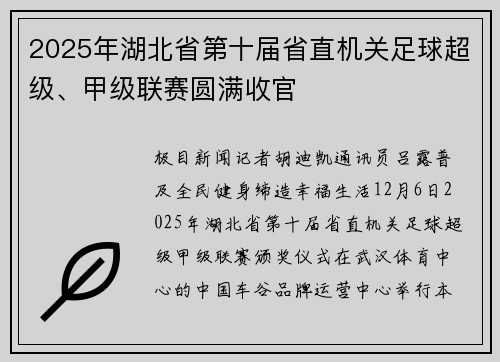 2025年湖北省第十届省直机关足球超级、甲级联赛圆满收官

极目新闻记者胡迪凯通讯员吕露普及全民健身缔造幸福生活12月6日2025年湖北省第十届省直机关足球超级甲级联赛颁奖仪式在武汉体育中心的中国车谷品牌运营中心举行本